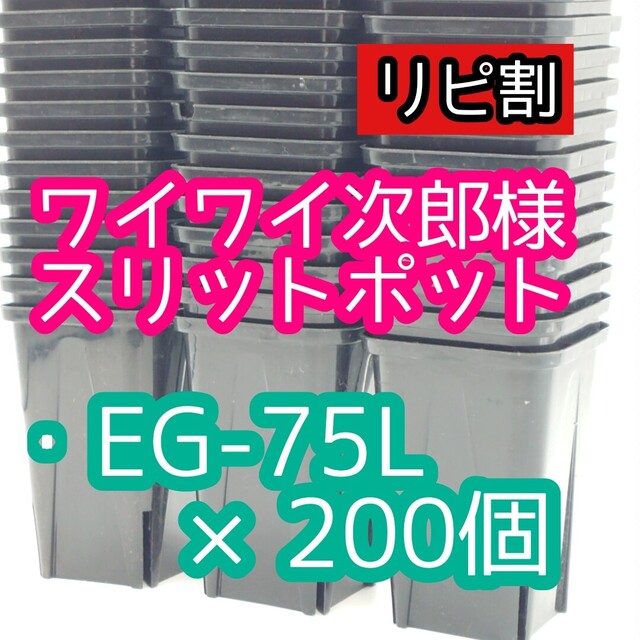 リピ割

ワイワイ次郎様
スリットポット

・EG-75L
× 200個